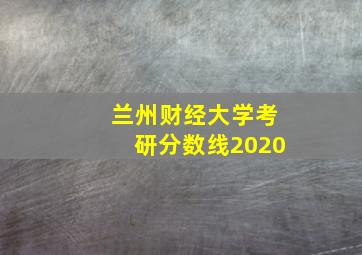 兰州财经大学考研分数线2020